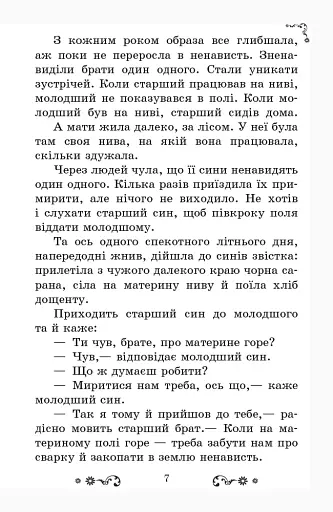 З кожним роком образа все глибшала, аж поки не переросла в ненависть. Зненавиділи брати один одного. Стали уникати зустрічей. Коли старший працював на ниві, молодший не показувався в полі. Коли молодший був на ниві, старший сидів дома.

А мати жила далеко, за лісом. У неї була там своя нива, на якій вона працювала, скільки здужала.

Через людей чула, що її сини ненавидять один одного. Кілька разів приїздила їх примирити, але нічого не виходило. Не хотів і слухати старший син, щоб півкроку поля віддати молодшому.

Та ось одного спекотного літнього дня, напередодні жнив, дійшла до синів звістка: прилетіла з чужого далекого краю чорна сарана, сіла на материну ниву й поїла хліб дощенту.

Приходить старший син до молодшого та й каже:

— Ти чув, брате, про материне горе?

— Чув,— відповідає молодший син.

— Що ж думаєш робити?

— Миритися нам треба, ось що,— каже молодший син.

— Так я тому й прийшов до тебе,— радісно мовить старший брат.— Коли на материному полі горе — треба забути нам про сварку й закопати в землю ненависть.

7